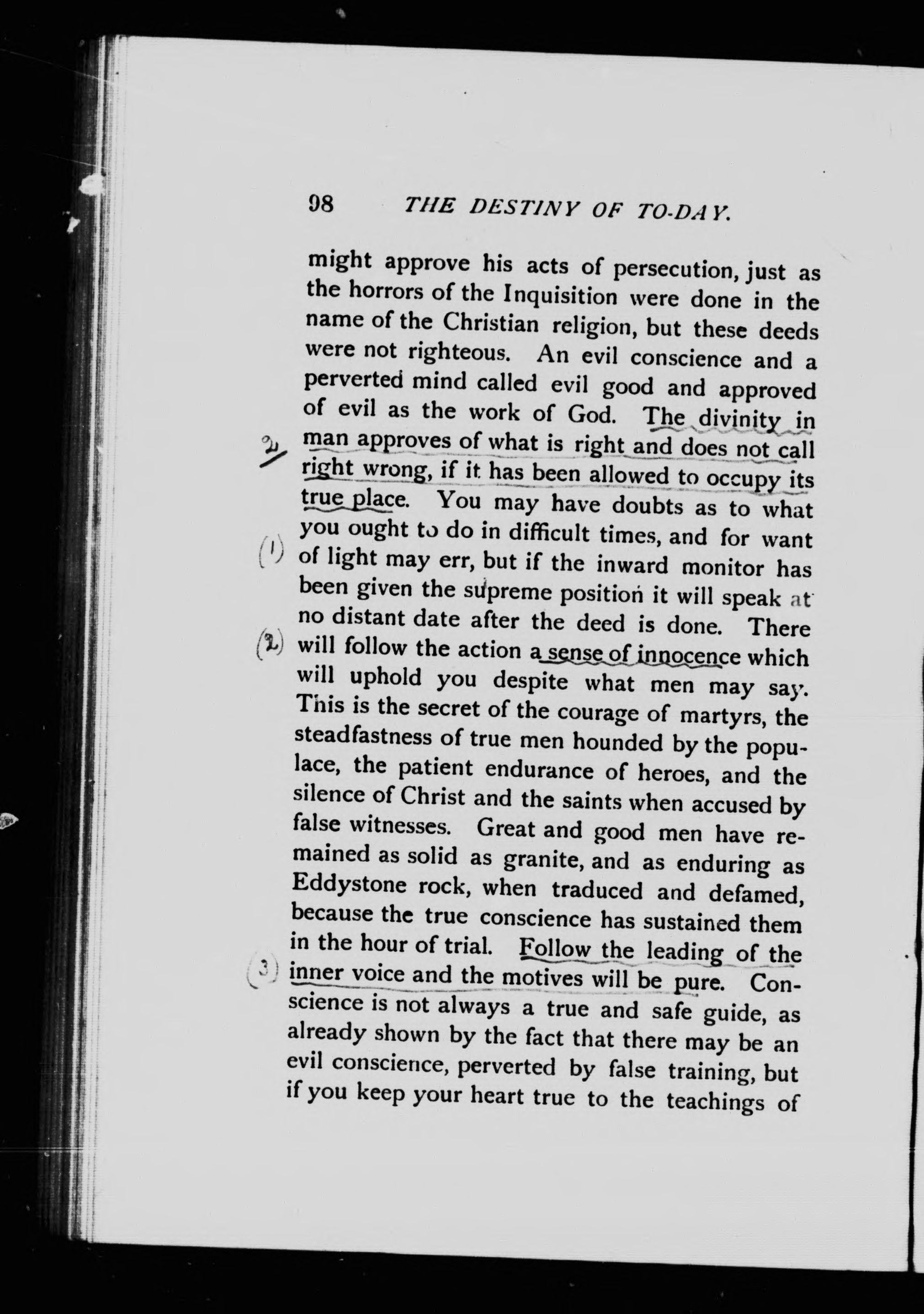 98 THE DESTINY OF TO-DAY.

might approve his acts of persecution, just as the horrors of the Inquisition were done in the name of the Christian religion, but these deeds were not righteous. An evil conscience and a perverted mind called evil good and approved of evil as the work of God. The divinity in man approves of what is right and does not call right wrong, if it has been allowed to occupy its true place. You may have doubts as to what you ought to do in difficult times, and for want of light may err, but if the inward monitor has been given the supreme position it will speak at no distant date after the deed is done. There will follow the action a sense of innocence which will uphold you despite what men may say. This is the secret of the courage of martyrs, the steadfastness of true men hounded by the populace, the patient endurance of heroes, and the silence of Christ and the saints when accused by false witnesses. Great and good men have remained as solid as granite, and as enduring as Eddystone rock, when traduced and defamed, because the true conscience has sustained them in the hour of trial. Follow the leading of the inner voice and the motives will be pure. Conscience is not always a true and safe guide, as already shown by the fact that there may be an evil conscience, perverted by false training, but if you keep your heart true to the teachings of

2
(1)
(2)
(3)